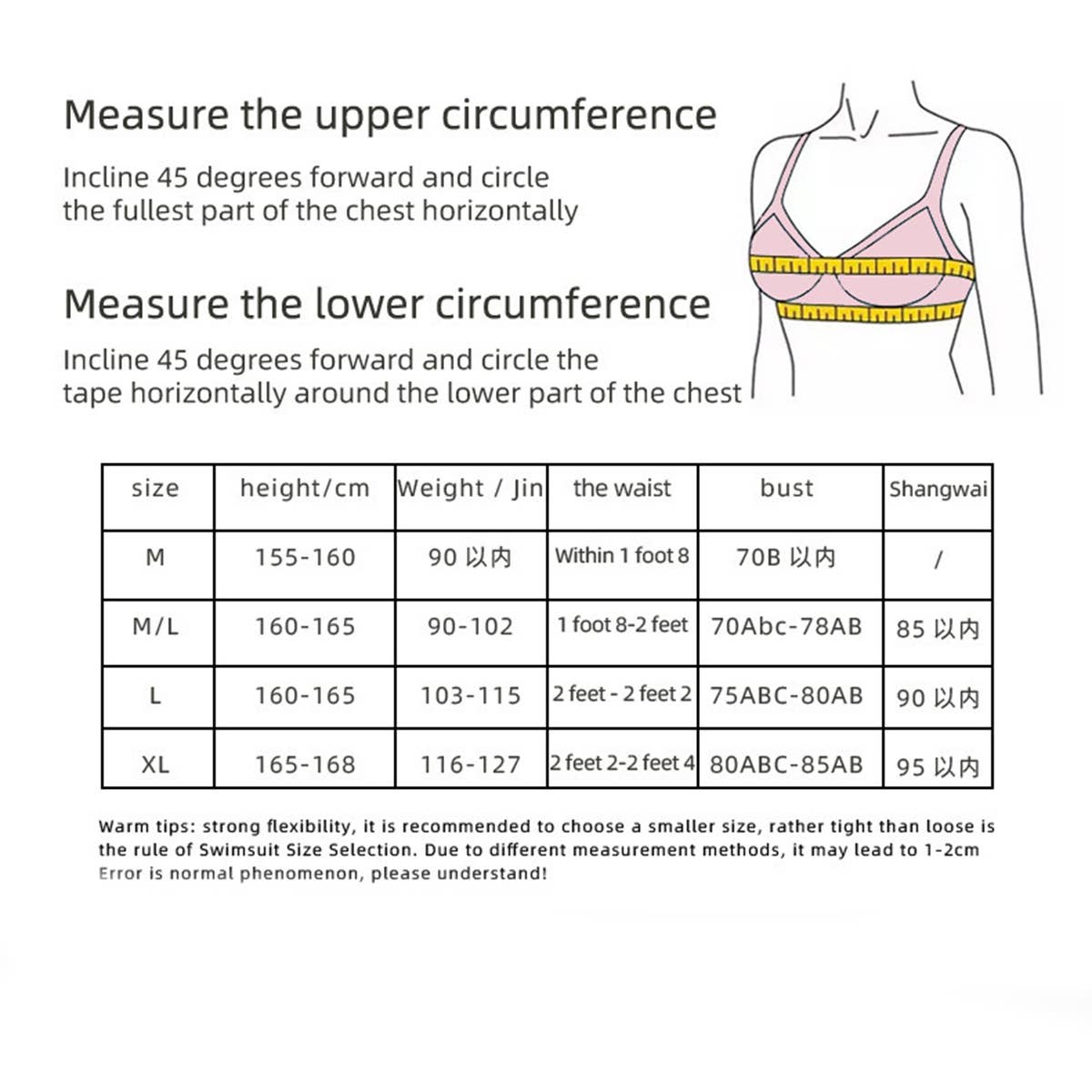 Measure the upper circumference

Incline 45 degrees forward and circle the fullest part of the chest horizontally

Measure the lower circumference

Incline 45 degrees forward and circle the tape horizontally around the lower part of the chest

| size | height/cm | Weight / Jin | the waist | bust | Shangwai |
|---|---|---|---|---|---|
| M | 155-160 | 90 以内 | Within 1 foot 8 | 70B 以内 | / |
| M/L | 160-165 | 90-102 | 1 foot 8-2 feet | 70Abc-78AB | 85 以内 |
| L | 160-165 | 103-115 | 2 feet - 2 feet 2 | 75ABC-80AB | 90 以内 |
| XL | 165-168 | 116-127 | 2 feet 2-2 feet 4 | 80ABC-85AB | 95 以内 |

Warm tips: strong flexibility, it is recommended to choose a smaller size, rather tight than loose is the rule of Swimsuit Size Selection. Due to different measurement methods, it may lead to 1-2cm Error is normal phenomenon, please understand!